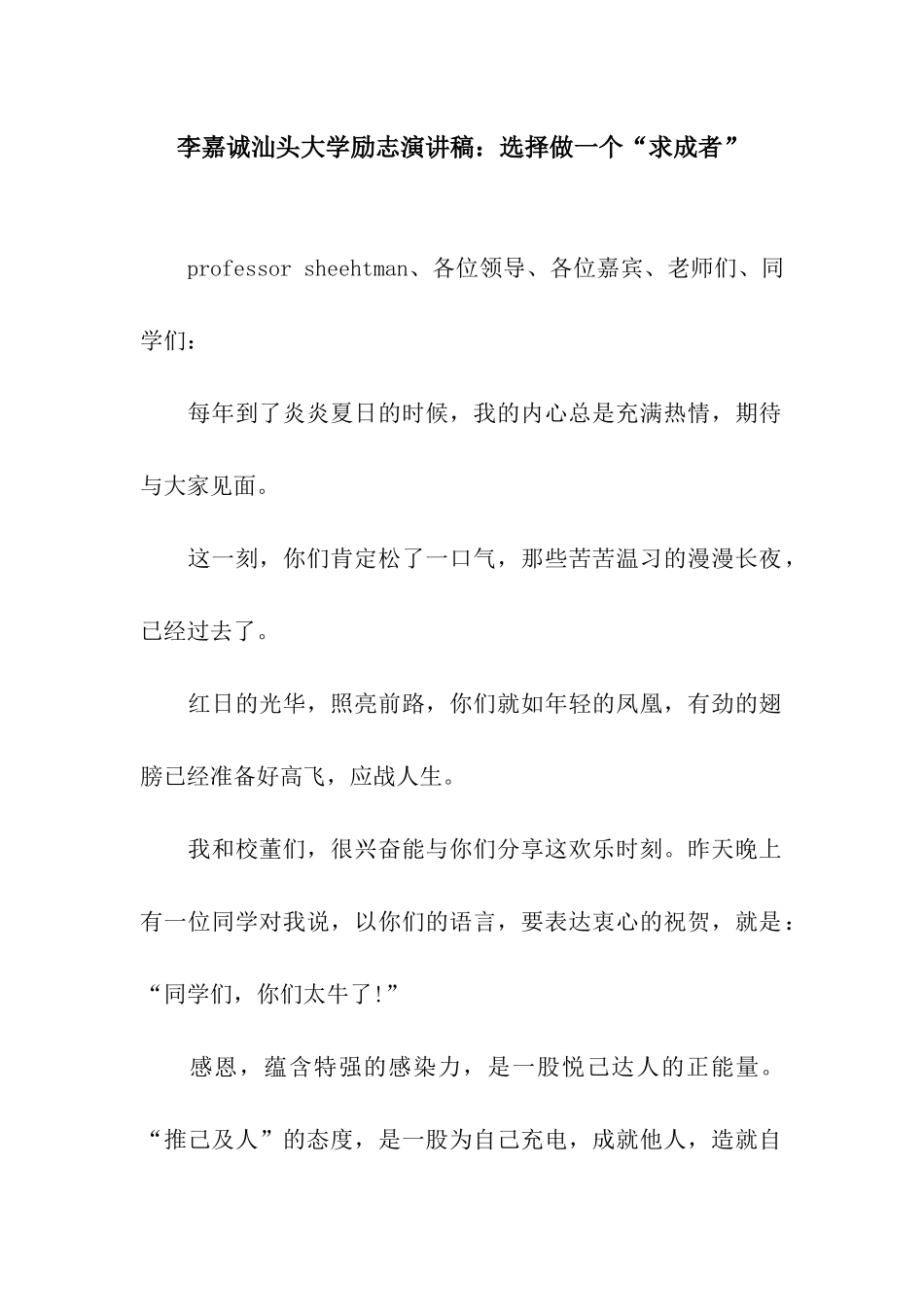 李嘉诚汕头大学励志演讲稿：选择做一个“求成者”

professor sheehtman、各位领导、各位嘉宾、老师们、同学们：

每年到了炎炎夏日的时候，我的内心总是充满热情，期待与大家见面。

这一刻，你们肯定松了一口气，那些苦苦温习的漫漫长夜，已经过去了。

红日的光华，照亮前路，你们就如年轻的凤凰，有劲的翅膀已经准备好高飞，应战人生。

我和校董们，很兴奋能与你们分享这欢乐时刻。昨天晚上有一位同学对我说，以你们的语言，要表达衷心的祝贺，就是：“同学们，你们太牛了!”

感恩，蕴含特强的感染力，是一股悦己达人的正能量。“推己及人”的态度，是一股为自己充电，成就他人，造就自